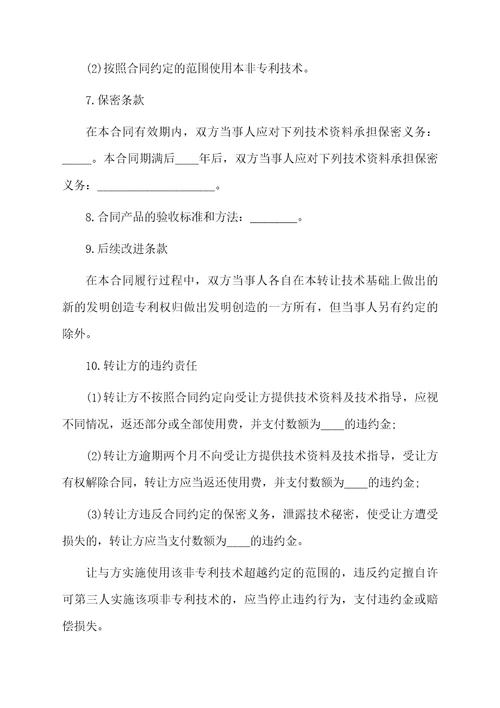 (2)按照合同约定的范围使用本非专利技术。

7.保密条款

在本合同有效期内，双方当事人应对下列技术资料承担保密义务：_____。本合同期满后____年后，双方当事人应对下列技术资料承担保密义务：____________________。

8.合同产品的验收标准和方法：________。

9.后续改进条款

在本合同履行过程中，双方当事人各自在本转让技术基础上做出的新的发明创造专利权归做出发明创造的一方所有，但当事人另有约定的除外。

10.转让方的违约责任

(1)转让方不按照合同约定向受让方提供技术资料及技术指导，应视不同情况，返还部分或全部使用费，并支付数额为____的违约金；

(2)转让方逾期两个月不向受让方提供技术资料及技术指导，受让方有权解除合同，转让方应当返还使用费，并支付数额为____的违约金；

(3)转让方违反合同约定的保密义务，泄露技术秘密，使受让方遭受损失的，转让方应当支付数额为____的违约金。

让与方实施使用该非专利技术超越约定的范围的，违反约定擅自许可第三人实施该项非专利技术的，应当停止违约行为，支付违约金或赔偿损失。